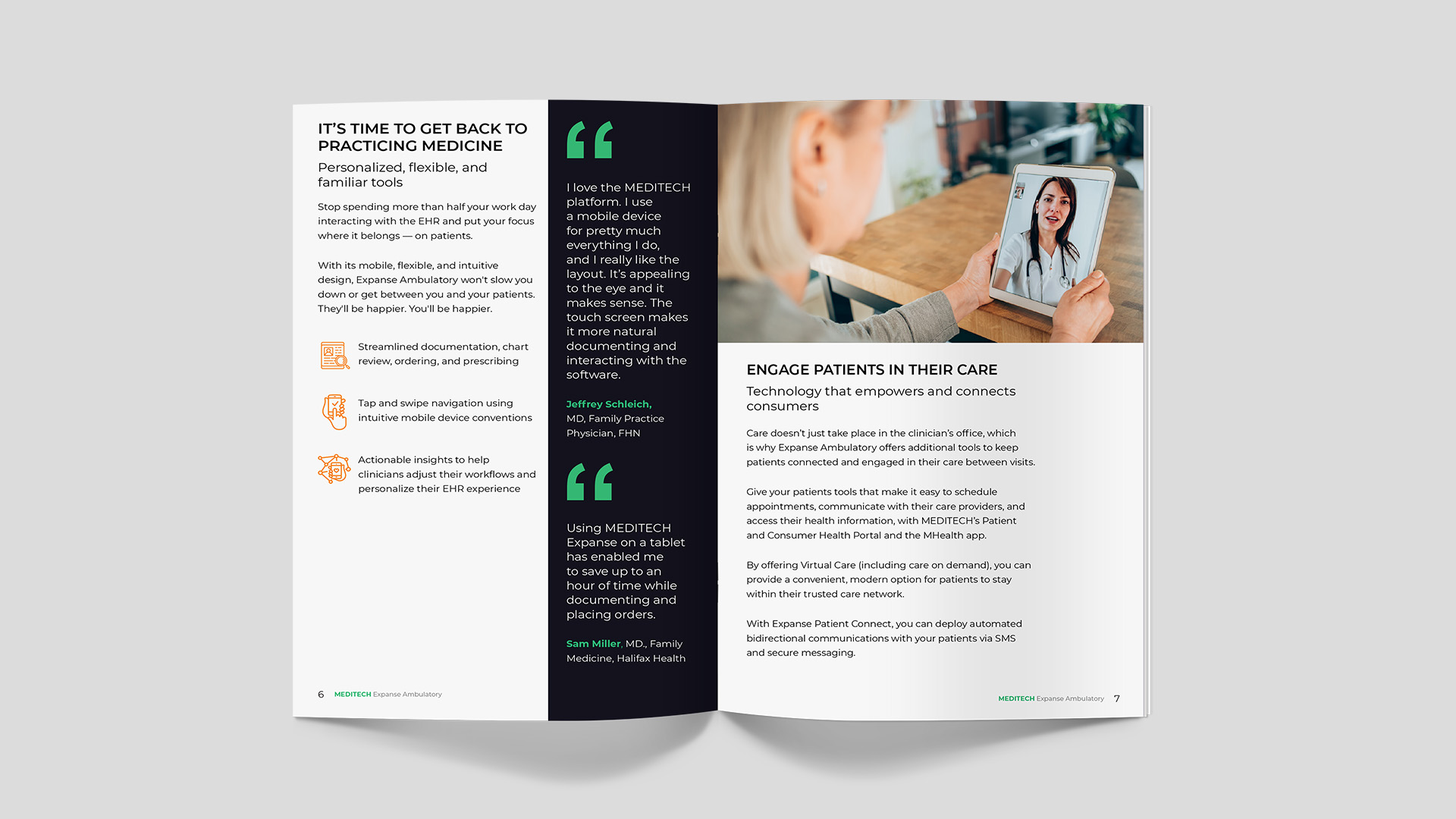 IT'S TIME TO GET BACK TO PRACTICING MEDICINE

Personalized, flexible, and familiar tools

Stop spending more than half your work day interacting with the EHR and put your focus where it belongs — on patients.

With its mobile, flexible, and intuitive design, Expanse Ambulatory won't slow you down or get between you and your patients. They'll be happier. You'll be happier.

Streamlined documentation, chart review, ordering, and prescribing

Tap and swipe navigation using intuitive mobile device conventions

Actionable insights to help clinicians adjust their workflows and personalize their EHR experience

6 MEDITECH Expanse Ambulatory

“

I love the MEDITECH platform. I use a mobile device for pretty much everything I do, and I really like the layout. It's appealing to the eye and it makes sense. The touch screen makes it more natural documenting and interacting with the software.

Jeffrey Schleich, MD, Family Practice Physician, FHN

“

Using MEDITECH Expanse on a tablet has enabled me to save up to an hour of time while documenting and placing orders.

Sam Miller, MD., Family Medicine, Halifax Health

ENGAGE PATIENTS IN THEIR CARE

Technology that empowers and connects consumers

Care doesn't just take place in the clinician's office, which is why Expanse Ambulatory offers additional tools to keep patients connected and engaged in their care between visits.

Give your patients tools that make it easy to schedule appointments, communicate with their care providers, and access their health information, with MEDITECH's Patient and Consumer Health Portal and the MHealth app.

By offering Virtual Care (including care on demand), you can provide a convenient, modern option for patients to stay within their trusted care network.

With Expanse Patient Connect, you can deploy automated bidirectional communications with your patients via SMS and secure messaging.

MEDITECH Expanse Ambulatory 7